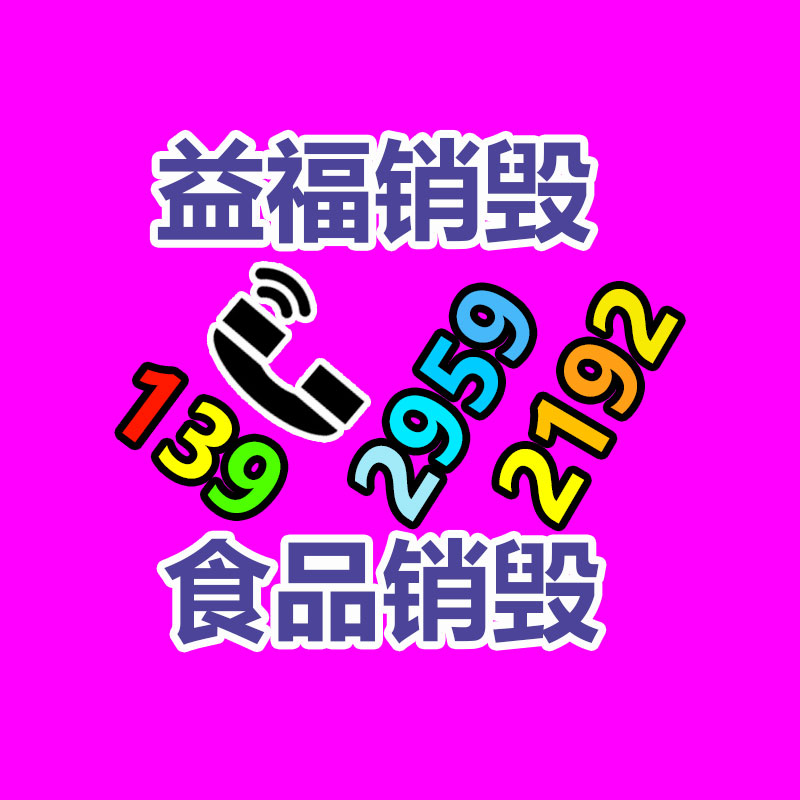 益福销毁

139 2959 2192

食品销毁